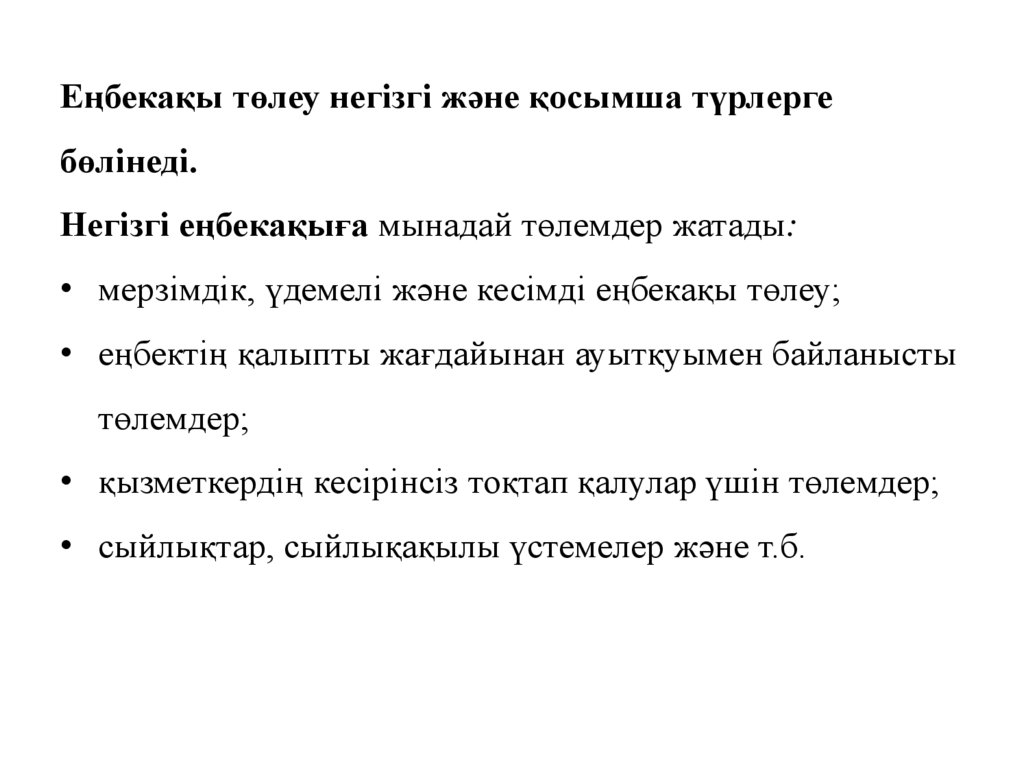 Еңбекақы төлеу негізгі және қосымша түрлерге бөлінеді.

Негізгі еңбекақыға мынадай төлемдер жатады:

• мерзімдік, үдемелі және кесімді еңбекақы төлеу;
• еңбектің қалыпты жағдайынан ауытқуымен байланысты төлемдер;
• қызметкердің кесірінсіз тоқтап қалулар үшін төлемдер;
• сыйлықтар, сыйлықақылы үстемелер және т.б.